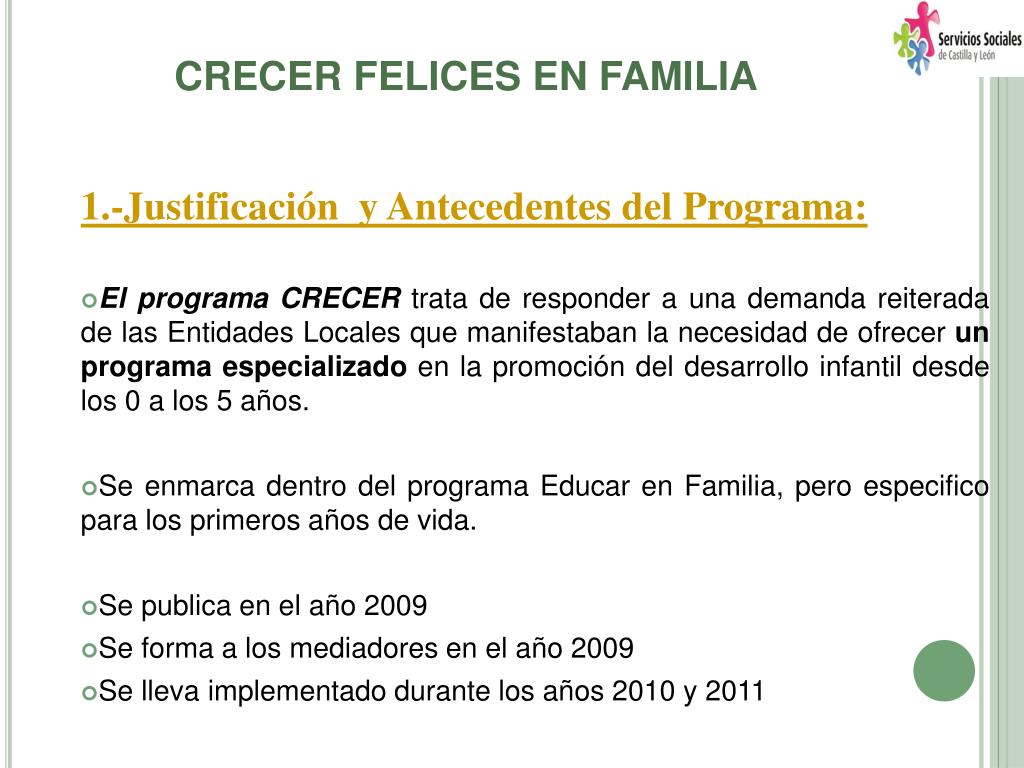 Servicios Sociales
de Castilla y León

CRECER FELICES EN FAMILIA

1.-Justificación y Antecedentes del Programa:

El programa CRECER trata de responder a una demanda reiterada de las Entidades Locales que manifestaban la necesidad de ofrecer un programa especializado en la promoción del desarrollo infantil desde los 0 a los 5 años.

Se enmarca dentro del programa Educar en Familia, pero especifico para los primeros años de vida.

Se publica en el año 2009

Se forma a los mediadores en el año 2009

Se lleva implementado durante los años 2010 y 2011